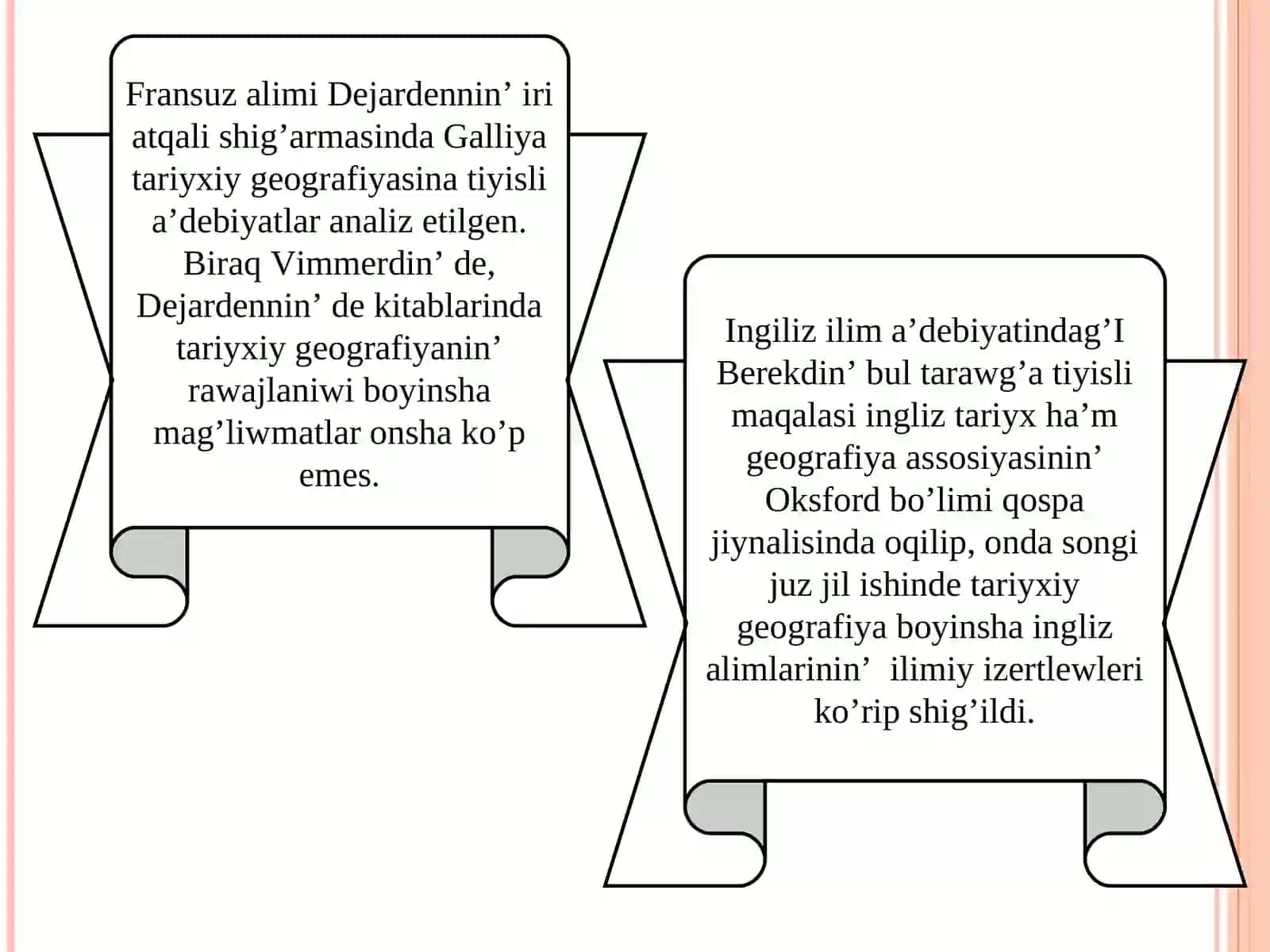 Fransuz alimi Dejardennin’ iri atqali shig’armasinda Galliya tariyxiy geografiyasina tiyisli a’debiyatlar analiz etilgen. Biraq Vimmerdin’ de, Dejardennin’ de kitablarinda tariyxiy geografiyanin’ rawajlaniwi boyinsha mag’liwmatlar onsha ko’p emes.

Ingiliz ilim a’debiyatindag’I Berekdin’ bul tarawg’a tiyisli maqalasi ingliz tariyx ha’m geografiya assosiyasinin’ Oksford bo’limi qospa jiynalisinda oqilip, onda songi juz jil ishinde tariyxiy geografiya boyinsha ingliz alimlarinin’ ilimiy izertlewleri ko’rip shig’ildi.